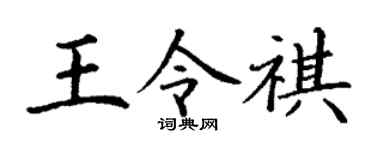 王令祺
词典网